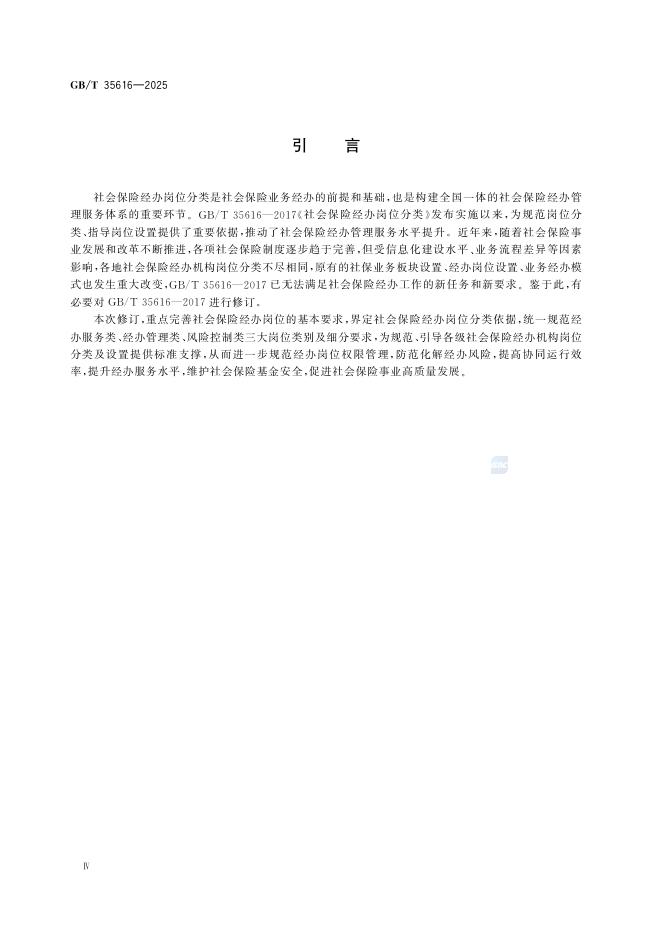 GB/T 35616—2025

引　言

社会保险经办岗位分类是社会保险业务经办的前提和基础，也是构建全国一体的社会保险经办管理服务体系的重要环节。GB/T 35616—2017《社会保险经办岗位分类》发布实施以来，为规范岗位分类、指导岗位设置提供了重要依据，推动了社会保险经办管理服务水平提升。近年来，随着社会保险事业发展和改革不断推进，各项社会保险制度逐步趋于完善，但受信息化建设水平、业务流程差异等因素影响，各地社会保险经办机构岗位分类不尽相同，原有的社保业务板块设置、经办岗位设置、业务经办模式也发生重大改变，GB/T 35616—2017 已无法满足社会保险经办工作的新任务和新要求。鉴于此，有必要对 GB/T 35616—2017 进行修订。

本次修订，重点完善社会保险经办岗位的基本要求，界定社会保险经办岗位分类依据，统一规范经办服务类、经办管理类、风险控制类三大岗位类别及细分要求，为规范、引导各级社会保险经办机构岗位分类及设置提供标准支撑，从而进一步规范经办岗位权限管理，防范化解经办风险，提高协同运行效率，提升经办服务水平，维护社会保险基金安全，促进社会保险事业高质量发展。

Ⅳ